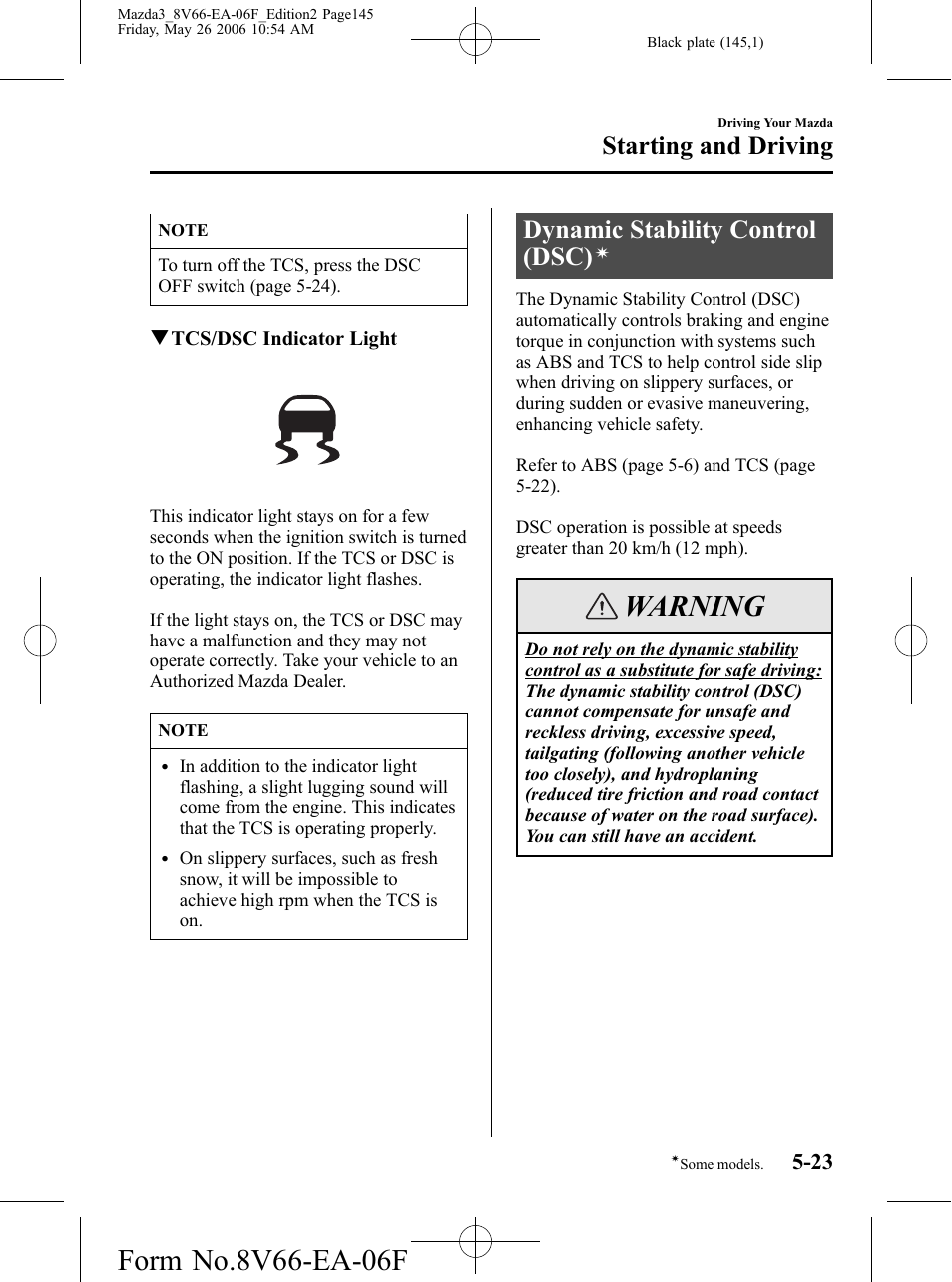 Mazda3_8V66-EA-06F_Edition2 Page145
Friday, May 26 2006 10:54 AM

Black plate (145,1)

Driving Your Mazda

Starting and Driving

NOTE

To turn off the TCS, press the DSC OFF switch (page 5-24).

▼TCS/DSC Indicator Light

This indicator light stays on for a few seconds when the ignition switch is turned to the ON position. If the TCS or DSC is operating, the indicator light flashes.

If the light stays on, the TCS or DSC may have a malfunction and they may not operate correctly. Take your vehicle to an Authorized Mazda Dealer.

NOTE

• In addition to the indicator light flashing, a slight lugging sound will come from the engine. This indicates that the TCS is operating properly.

• On slippery surfaces, such as fresh snow, it will be impossible to achieve high rpm when the TCS is on.

Dynamic Stability Control (DSC)*

The Dynamic Stability Control (DSC) automatically controls braking and engine torque in conjunction with systems such as ABS and TCS to help control side slip when driving on slippery surfaces, or during sudden or evasive maneuvering, enhancing vehicle safety.

Refer to ABS (page 5-6) and TCS (page 5-22).

DSC operation is possible at speeds greater than 20 km/h (12 mph).

WARNING

Do not rely on the dynamic stability control as a substitute for safe driving:
The dynamic stability control (DSC) cannot compensate for unsafe and reckless driving, excessive speed, tailgating (following another vehicle too closely), and hydroplaning (reduced tire friction and road contact because of water on the road surface). You can still have an accident.

*Some models.

5-23

Form No.8V66-EA-06F